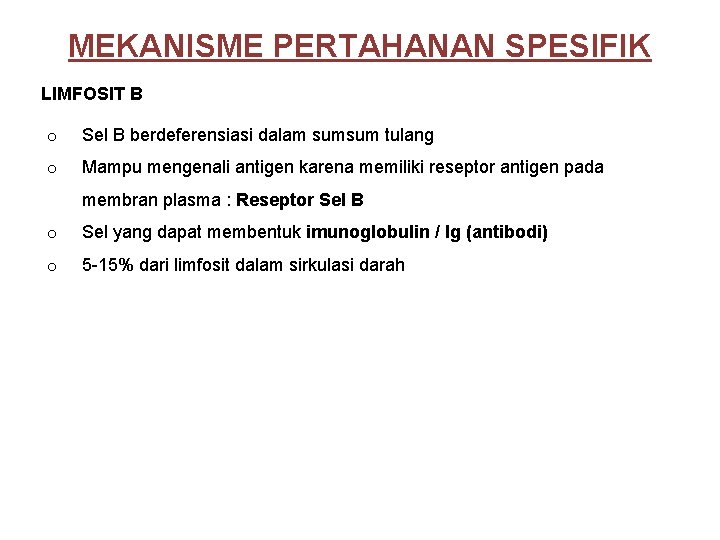 MEKANISME PERTAHANAN SPESIFIK

LIMFOSIT B

o Sel B berdeferensiasi dalam sumsum tulang
o Mampu mengenali antigen karena memiliki reseptor antigen pada membran plasma : Reseptor Sel B
o Sel yang dapat membentuk imunoglobulin / Ig (antibodi)
o 5-15% dari limfosit dalam sirkulasi darah